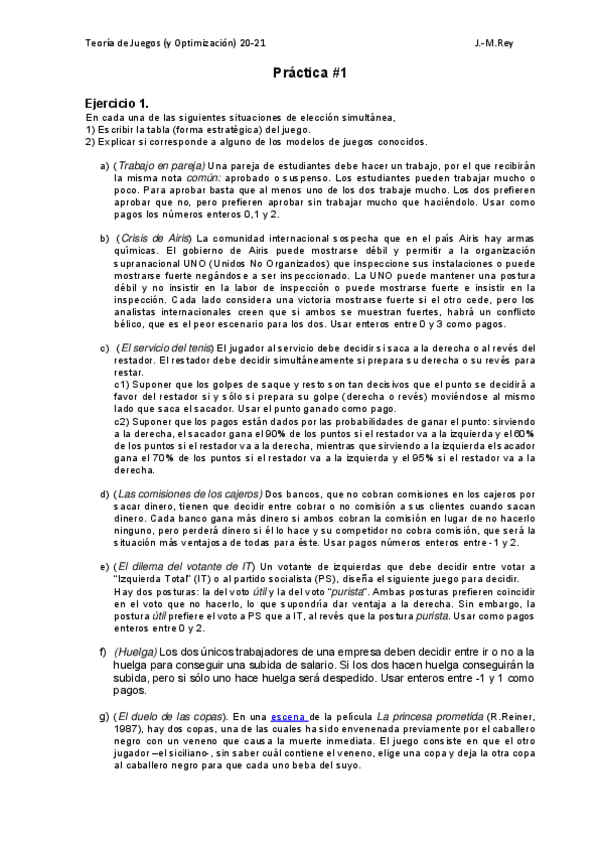 Teoría de Juegos (y Optimización) 20-21

J.-M.Rey

Práctica #1

Ejercicio 1.

En cada una de las siguientes situaciones de elección simultánea,
1) Escribir la tabla (forma estratégica) del juego.
2) Explicar si corresponde a alguno de los modelos de juegos conocidos.

a) (Trabajo en pareja) Una pareja de estudiantes debe hacer un trabajo, por el que recibirán la misma nota común: aprobado o suspenso. Los estudiantes pueden trabajar mucho o poco. Para aprobar basta que al menos uno de los dos trabaje mucho. Los dos prefieren aprobar que no, pero prefieren aprobar sin trabajar mucho que haciéndolo. Usar como pagos los números enteros 0,1 y 2.

b) (Crisis de Airis) La comunidad internacional sospecha que en el país Airis hay armas químicas. El gobierno de Airis puede mostrarse débil y permitir a la organización supranacional UNO (Unidos No Organizados) que inspeccione sus instalaciones o puede mostrarse fuerte negándose a ser inspeccionado. La UNO puede mantener una postura débil y no insistir en la labor de inspección o puede mostrarse fuerte e insistir en la inspección. Cada lado considera una victoria mostrarse fuerte si el otro cede, pero los analistas internacionales creen que si ambos se muestran fuertes, habrá un conflicto bélico, que es el peor escenario para los dos. Usar enteros entre 0 y 3 como pagos.

c) (El servicio del tenis) El jugador al servicio debe decidir si saca a la derecha o al revés del restador. El restador debe decidir simultáneamente si prepara su derecha o su revés para restar.
c1) Suponer que los golpes de saque y resto son tan decisivos que el punto se decidirá a favor del restador si y sólo si prepara su golpe (derecha o revés) moviéndose al mismo lado que saca el sacador. Usar el punto ganado como pago.
c2) Suponer que los pagos están dados por las probabilidades de ganar el punto: sirviendo a la derecha, el sacador gana el 90% de los puntos si el restador va a la izquierda y el 60% de los puntos si el restador va a la derecha, mientras que sirviendo a la izquierda el sacador gana el 70% de los puntos si el restador va a la izquierda y el 95% si el restador va a la derecha.

d) (Las comisiones de los cajeros) Dos bancos, que no cobran comisiones en los cajeros por sacar dinero, tienen que decidir entre cobrar o no comisión a sus clientes cuando sacan dinero. Cada banco gana más dinero si ambos cobran la comisión en lugar de no hacerlo ninguno, pero perderá dinero si él lo hace y su competidor no cobra comisión, que será la situación más ventajosa de todas para éste. Usar pagos números enteros entre -1 y 2.

e) (El dilema del votante de IT) Un votante de izquierdas que debe decidir entre votar a "Izquierda Total" (IT) o al partido socialista (PS), diseña el siguiente juego para decidir.
Hay dos posturas: la del voto útil y la del voto "purista". Ambas posturas prefieren coincidir en el voto que no hacerlo, lo que supondría dar ventaja a la derecha. Sin embargo, la postura útil prefiere el voto a PS que a IT, al revés que la postura purista. Usar como pagos enteros entre 0 y 2.

f) (Huelga) Los dos únicos trabajadores de una empresa deben decidir entre ir o no a la huelga para conseguir una subida de salario. Si los dos hacen huelga conseguirán la subida, pero si sólo uno hace huelga será despedido. Usar enteros entre -1 y 1 como pagos.

g) (El duelo de las copas). En una escena de la película La princesa prometida (R.Reiner, 1987), hay dos copas, una de las cuales ha sido envenenada previamente por el caballero negro con un veneno que causa la muerte inmediata. El juego consiste en que el otro jugador –el siciliano-, sin saber cuál contiene el veneno, elige una copa y deja la otra copa al caballero negro para que cada uno beba del suyo.